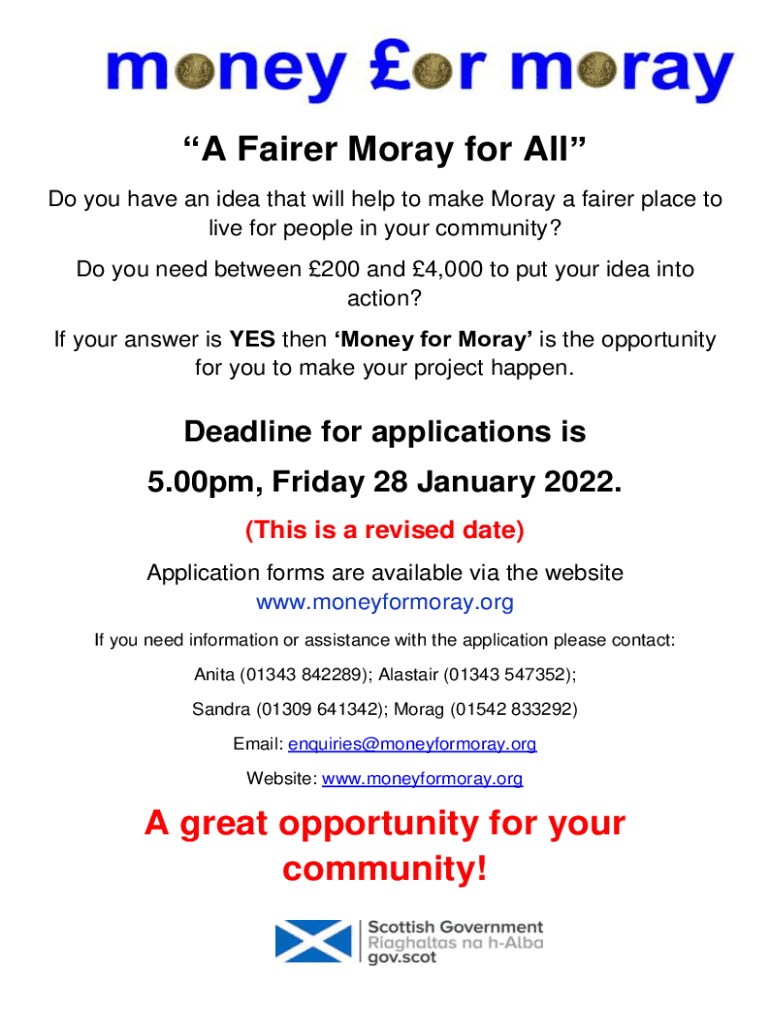 money £or moray

"A Fairer Moray for All"

Do you have an idea that will help to make Moray a fairer place to live for people in your community?

Do you need between £200 and £4,000 to put your idea into action?

If your answer is YES then 'Money for Moray' is the opportunity for you to make your project happen.

Deadline for applications is

5.00pm, Friday 28 January 2022.

(This is a revised date)

Application forms are available via the website www.moneyformoray.org

If you need information or assistance with the application please contact:

Anita (01343 842289); Alastair (01343 547352);

Sandra (01309 641342); Morag (01542 833292)

Email: enquiries@moneyformoray.org

Website: www.moneyformoray.org

A great opportunity for your community!

Scottish Government
Riaghaltas na h-Alba
gov.scot